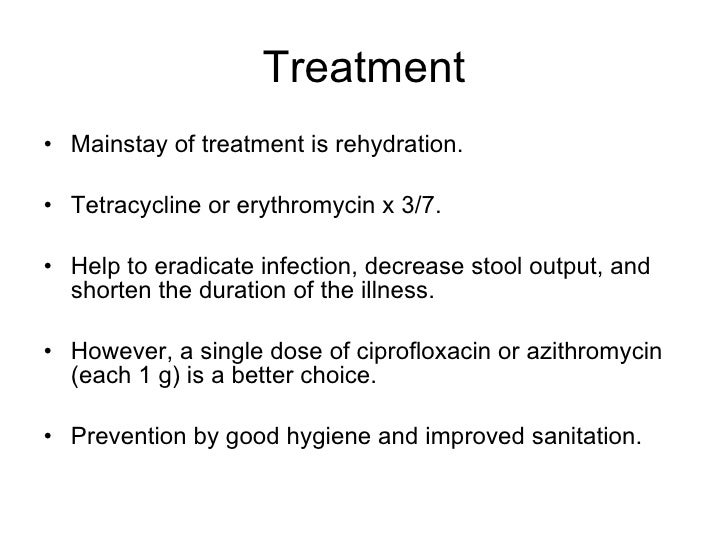 Treatment

• Mainstay of treatment is rehydration.

• Tetracycline or erythromycin x 3/7.

• Help to eradicate infection, decrease stool output, and shorten the duration of the illness.

• However, a single dose of ciprofloxacin or azithromycin (each 1 g) is a better choice.

• Prevention by good hygiene and improved sanitation.